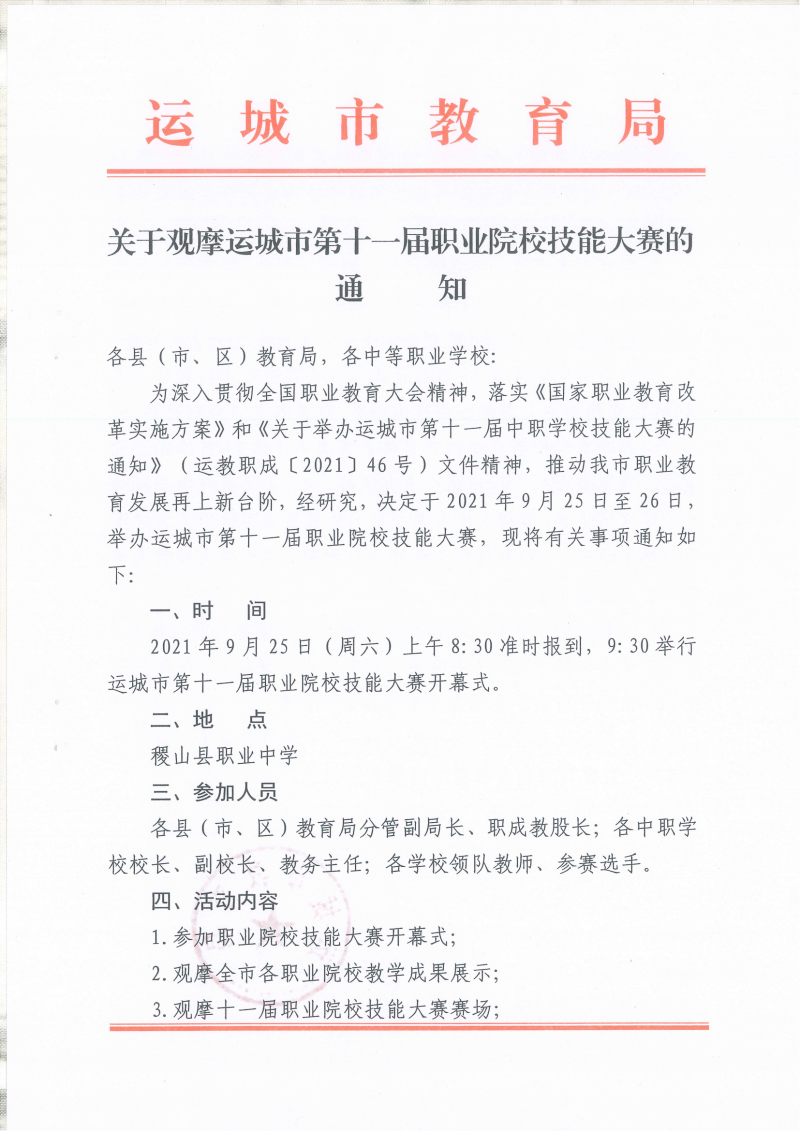 运城市教育局

关于观摩运城市第十一届职业院校技能大赛的通　　知

各县（市、区）教育局，各中等职业学校：

为深入贯彻全国职业教育大会精神，落实《国家职业教育改革实施方案》和《关于举办运城市第十一届中职学校技能大赛的通知》（运教职成〔2021〕46号）文件精神，推动我市职业教育发展再上新台阶，经研究，决定于2021年9月25日至26日，举办运城市第十一届职业院校技能大赛，现将有关事项通知如下：

一、时　间

2021年9月25日（周六）上午8:30准时报到，9:30举行运城市第十一届职业院校技能大赛开幕式。

二、地　点

稷山县职业中学

三、参加人员

各县（市、区）教育局分管副局长、职成教股长；各中职学校校长、副校长、教务主任；各学校领队教师、参赛选手。

四、活动内容

1.参加职业院校技能大赛开幕式；

2.观摩全市各职业院校教学成果展示；

3.观摩十一届职业院校技能大赛赛场；